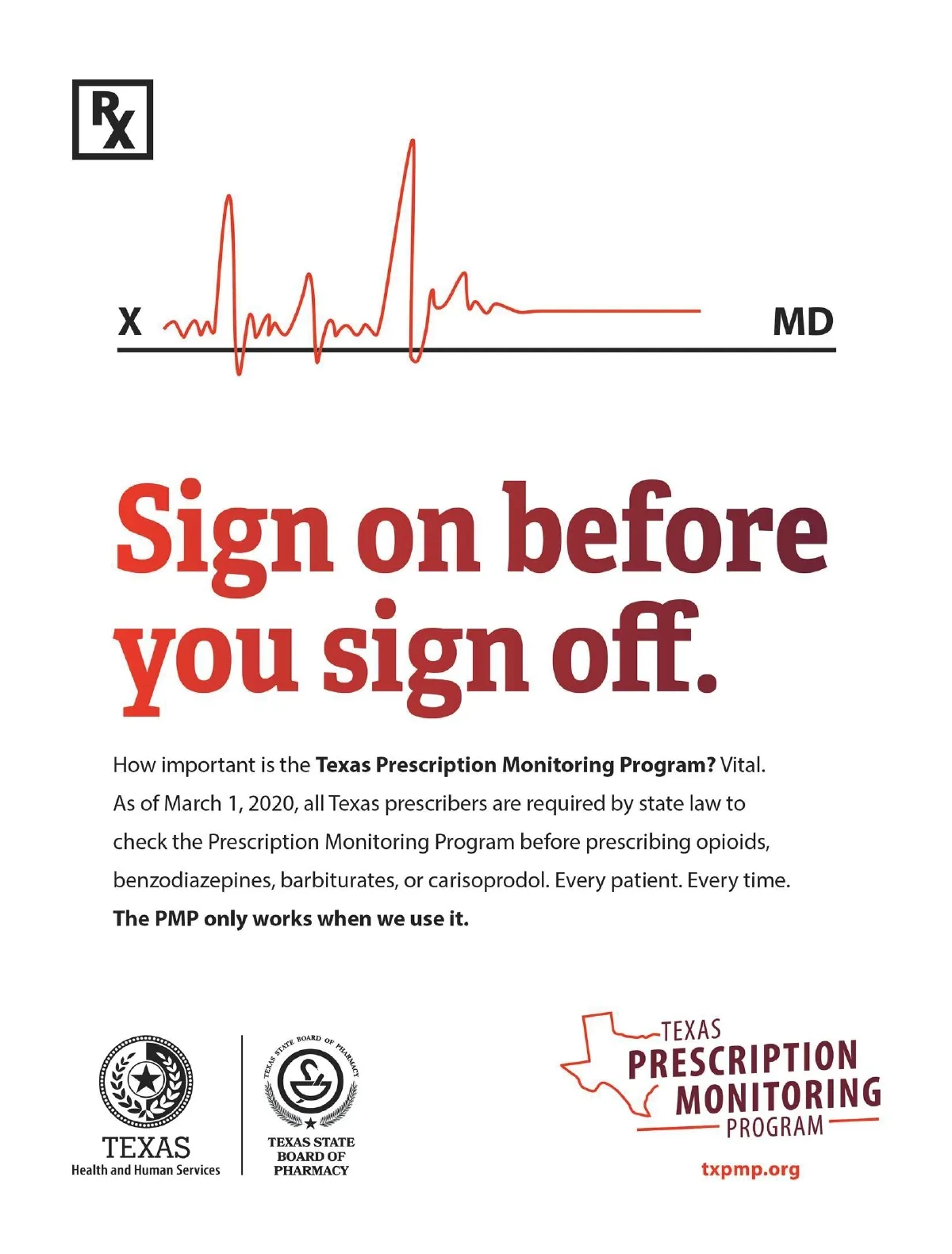 Rx

X

MD

Sign on before you sign off.

How important is the Texas Prescription Monitoring Program? Vital. As of March 1, 2020, all Texas prescribers are required by state law to check the Prescription Monitoring Program before prescribing opioids, benzodiazepines, barbiturates, or carisoprodol. Every patient. Every time. The PMP only works when we use it.

TEXAS
Health and Human Services

TEXAS STATE BOARD OF PHARMACY

TEXAS STATE
BOARD OF
PHARMACY

TEXAS
PRESCRIPTION
MONITORING
PROGRAM

txpmp.org